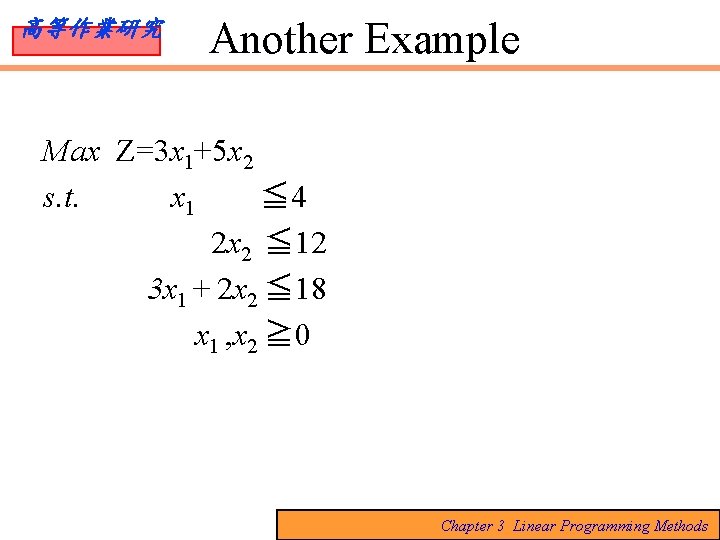 高等作業研究

Another Example

$Max\ Z=3x_1+5x_2$

$s.t.\quad x_1 \leqq 4$

$2x_2 \leqq 12$

$3x_1+2x_2 \leqq 18$

$x_1, x_2 \geqq 0$

Chapter 3 Linear Programming Methods